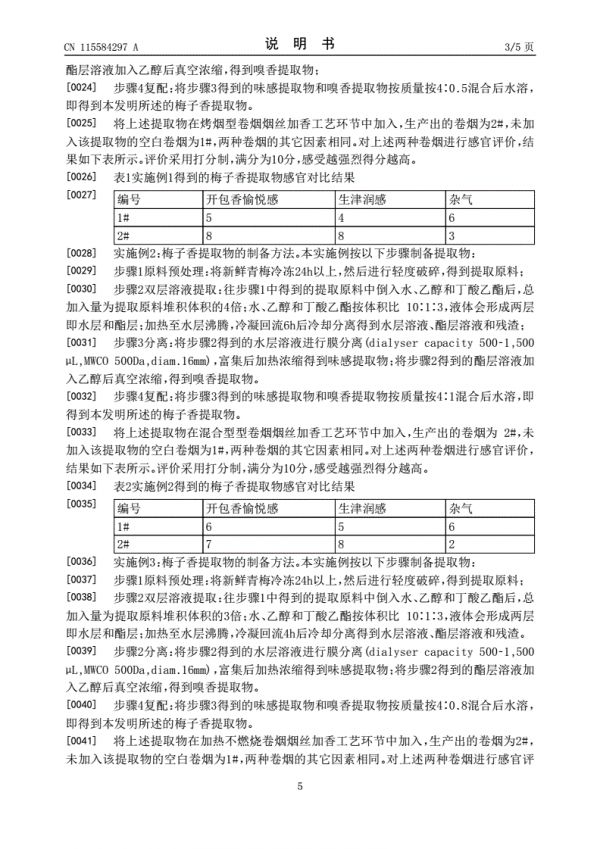 CN 115584297 A

说 明 书

3/5 页

酯层溶液加入乙醇后真空浓缩，得到嗅香提取物；

[0024] 步骤4复配：将步骤3得到的味感提取物和嗅香提取物按质量按4∶0.5混合后水溶，即得到本发明所述的梅子香提取物。

[0025] 将上述提取物在烤烟型卷烟烟丝加香工艺环节中加入，生产出的卷烟为2#，未加入该提取物的空白卷烟为1#，两种卷烟的其它因素相同。对上述两种卷烟进行感官评价，结果如下表所示。评价采用打分制，满分为10分，感受越强烈得分越高。

[0026] 表1实施例1得到的梅子香提取物感官对比结果

[0027]

| 编号 | 开包香愉悦感 | 生津润感 | 杂气 |
|---|---|---|---|
| 1# | 5 | 4 | 6 |
| 2# | 8 | 8 | 3 |

[0028] 实施例2：梅子香提取物的制备方法。本实施例按以下步骤制备提取物：

[0029] 步骤1原料预处理：将新鲜青梅冷冻24h以上，然后进行轻度破碎，得到提取原料；

[0030] 步骤2双层溶液提取：往步骤1中得到的提取原料中倒入水、乙醇和丁酸乙酯后，总加入量为提取原料堆积体积的4倍；水、乙醇和丁酸乙酯按体积比 10∶1∶3，液体会形成两层即水层和酯层；加热至水层沸腾，冷凝回流6h后冷却分离得到水层溶液、酯层溶液和残渣；

[0031] 步骤3分离：将步骤2得到的水层溶液进行膜分离（dialyser capacity 500-1,500 μL，MWCO 500Da，diam.16mm），富集后加热浓缩得到味感提取物；将步骤2得到的酯层溶液加入乙醇后真空浓缩，得到嗅香提取物。

[0032] 步骤4复配：将步骤3得到的味感提取物和嗅香提取物按质量按4∶1混合后水溶，即得到本发明所述的梅子香提取物。

[0033] 将上述提取物在混合型型卷烟烟丝加香工艺环节中加入，生产出的卷烟为 2#，未加入该提取物的空白卷烟为1#，两种卷烟的其它因素相同。对上述两种卷烟进行感官评价，结果如下表所示。评价采用打分制，满分为10分，感受越强烈得分越高。

[0034] 表2实施例2得到的梅子香提取物感官对比结果

[0035]

| 编号 | 开包香愉悦感 | 生津润感 | 杂气 |
|---|---|---|---|
| 1# | 6 | 5 | 6 |
| 2# | 7 | 8 | 2 |

[0036] 实施例3：梅子香提取物的制备方法。本实施例按以下步骤制备提取物：

[0037] 步骤1原料预处理：将新鲜青梅冷冻24h以上，然后进行轻度破碎，得到提取原料；

[0038] 步骤2双层溶液提取：往步骤1中得到的提取原料中倒入水、乙醇和丁酸乙酯后，总加入量为提取原料堆积体积的3倍；水、乙醇和丁酸乙酯按体积比 10∶1∶3，液体会形成两层即水层和酯层；加热至水层沸腾，冷凝回流4h后冷却分离得到水层溶液、酯层溶液和残渣；

[0039] 步骤2分离：将步骤2得到的水层溶液进行膜分离（dialyser capacity 500-1,500 μL，MWCO 500Da，diam.16mm），富集后加热浓缩得到味感提取物；将步骤2得到的酯层溶液加入乙醇后真空浓缩，得到嗅香提取物。

[0040] 步骤4复配：将步骤3得到的味感提取物和嗅香提取物按质量按4∶0.8混合后水溶，即得到本发明所述的梅子香提取物。

[0041] 将上述提取物在加热不燃烧卷烟烟丝加香工艺环节中加入，生产出的卷烟为2#，未加入该提取物的空白卷烟为1#，两种卷烟的其它因素相同。对上述两种卷烟进行感官评

5